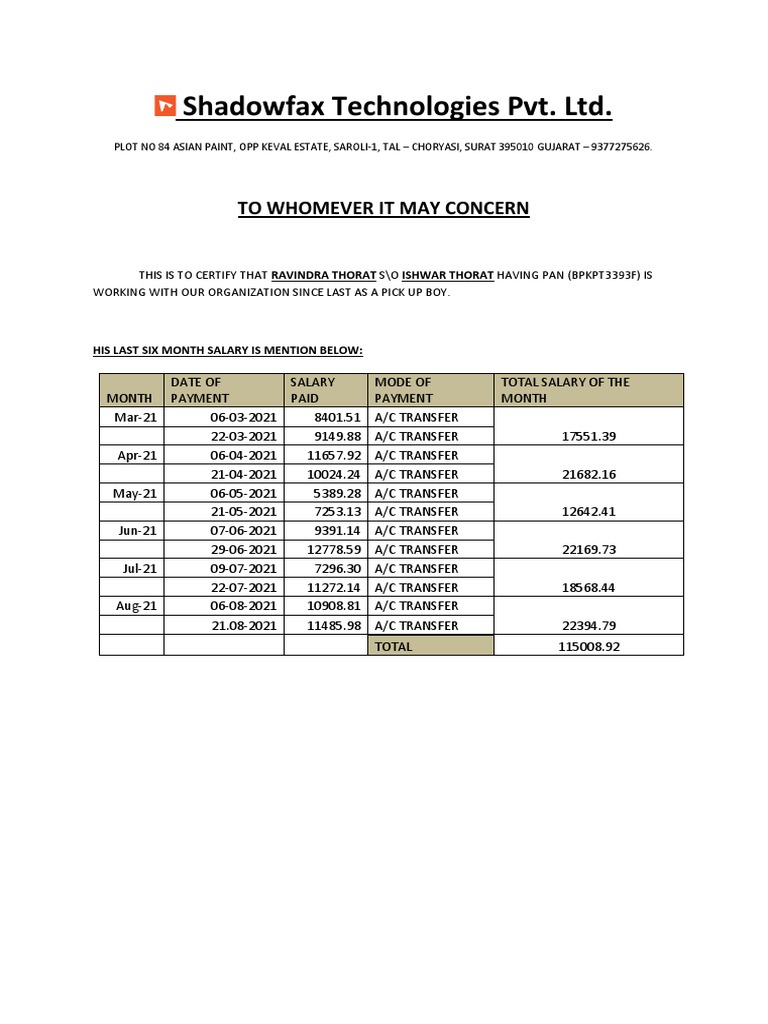 Shadowfax Technologies Pvt. Ltd.

PLOT NO 84 ASIAN PAINT, OPP KEVAL ESTATE, SAROLI-1, TAL – CHORYASI, SURAT 395010 GUJARAT – 9377275626.

TO WHOMEVER IT MAY CONCERN

THIS IS TO CERTIFY THAT RAVINDRA THORAT S\O ISHWAR THORAT HAVING PAN (BPKPT3393F) IS WORKING WITH OUR ORGANIZATION SINCE LAST AS A PICK UP BOY.

HIS LAST SIX MONTH SALARY IS MENTION BELOW:

| MONTH | DATE OF PAYMENT | SALARY PAID | MODE OF PAYMENT | TOTAL SALARY OF THE MONTH |
|---|---|---|---|---|
| Mar-21 | 06-03-2021 | 8401.51 | A/C TRANSFER | |
| | 22-03-2021 | 9149.88 | A/C TRANSFER | 17551.39 |
| Apr-21 | 06-04-2021 | 11657.92 | A/C TRANSFER | |
| | 21-04-2021 | 10024.24 | A/C TRANSFER | 21682.16 |
| May-21 | 06-05-2021 | 5389.28 | A/C TRANSFER | |
| | 21-05-2021 | 7253.13 | A/C TRANSFER | 12642.41 |
| Jun-21 | 07-06-2021 | 9391.14 | A/C TRANSFER | |
| | 29-06-2021 | 12778.59 | A/C TRANSFER | 22169.73 |
| Jul-21 | 09-07-2021 | 7296.30 | A/C TRANSFER | |
| | 22-07-2021 | 11272.14 | A/C TRANSFER | 18568.44 |
| Aug-21 | 06-08-2021 | 10908.81 | A/C TRANSFER | |
| | 21.08-2021 | 11485.98 | A/C TRANSFER | 22394.79 |
| | | | TOTAL | 115008.92 |